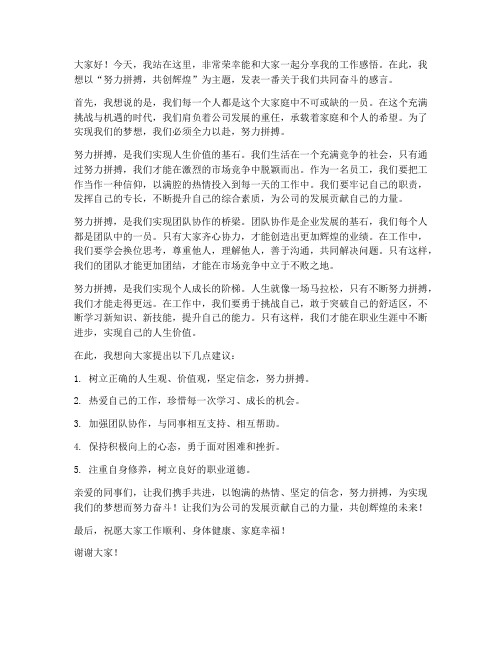 大家好！今天，我站在这里，非常荣幸能和大家一起分享我的工作感悟。在此，我想以“努力拼搏，共创辉煌”为主题，发表一番关于我们共同奋斗的感言。

首先，我想说的是，我们每一个人都是这个大家庭中不可或缺的一员。在这个充满挑战与机遇的时代，我们肩负着公司发展的重任，承载着家庭和个人的希望。为了实现我们的梦想，我们必须全力以赴，努力拼搏。

努力拼搏，是我们实现人生价值的基石。我们生活在一个充满竞争的社会，只有通过努力拼搏，我们才能在激烈的市场竞争中脱颖而出。作为一名员工，我们要把工作当作一种信仰，以满腔的热情投入到每一天的工作中。我们要牢记自己的职责，发挥自己的专长，不断提升自己的综合素质，为公司的发展贡献自己的力量。

努力拼搏，是我们实现团队协作的桥梁。团队协作是企业发展的基石，我们每个人都是团队中的一员。只有大家齐心协力，才能创造出更加辉煌的业绩。在工作中，我们要学会换位思考，尊重他人，理解他人，善于沟通，共同解决问题。只有这样，我们的团队才能更加团结，才能在市场竞争中立于不败之地。

努力拼搏，是我们实现个人成长的阶梯。人生就像一场马拉松，只有不断努力拼搏，我们才能走得更远。在工作中，我们要勇于挑战自己，敢于突破自己的舒适区，不断学习新知识、新技能，提升自己的能力。只有这样，我们才能在职业生涯中不断进步，实现自己的人生价值。

在此，我想向大家提出以下几点建议：

1. 树立正确的人生观、价值观，坚定信念，努力拼搏。

2. 热爱自己的工作，珍惜每一次学习、成长的机会。

3. 加强团队协作，与同事相互支持、相互帮助。

4. 保持积极向上的心态，勇于面对困难和挫折。

5. 注重自身修养，树立良好的职业道德。

亲爱的同事们，让我们携手共进，以饱满的热情、坚定的信念，努力拼搏，为实现我们的梦想而努力奋斗！让我们为公司的发展贡献自己的力量，共创辉煌的未来！

最后，祝愿大家工作顺利、身体健康、家庭幸福！

谢谢大家！